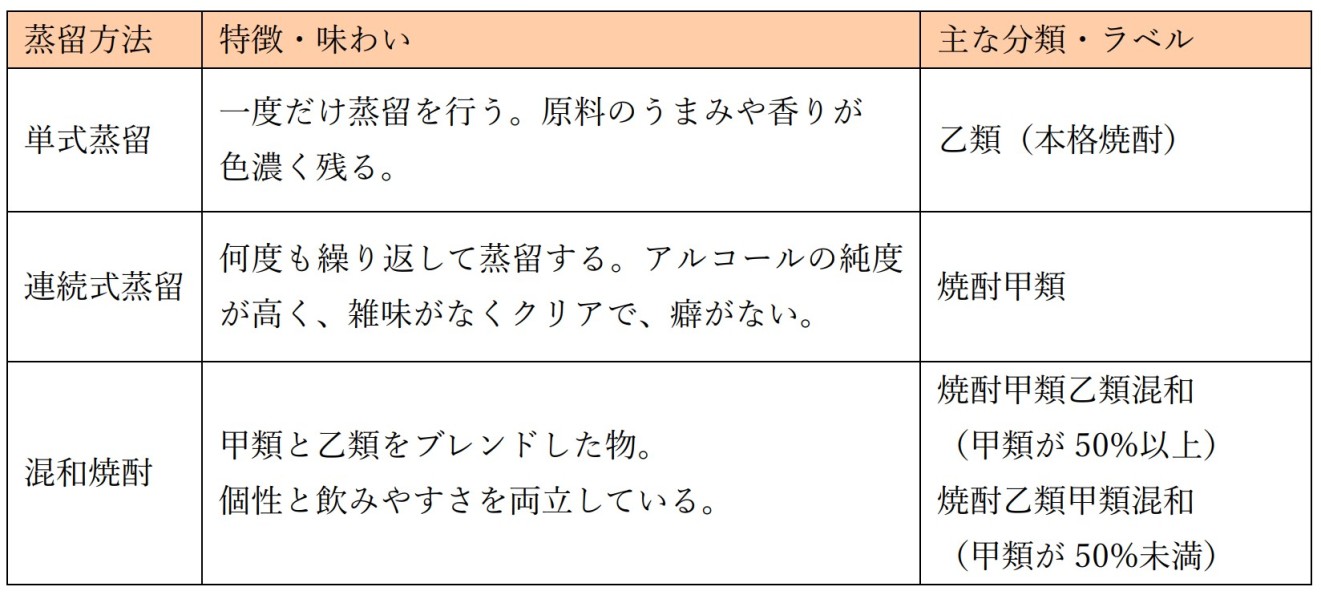 | 蒸留方法 | 特徴・味わい | 主な分類・ラベル |
|---|---|---|
| 単式蒸留 | 一度だけ蒸留を行う。原料のうまみや香りが色濃く残る。 | 乙類（本格焼酎） |
| 連続式蒸留 | 何度も繰り返して蒸留する。アルコールの純度が高く、雑味がなくクリアで、癖がない。 | 焼酎甲類 |
| 混和焼酎 | 甲類と乙類をブレンドした物。個性と飲みやすさを両立している。 | 焼酎甲類乙類混和（甲類が50%以上）焼酎乙類甲類混和（甲類が50%未満） |